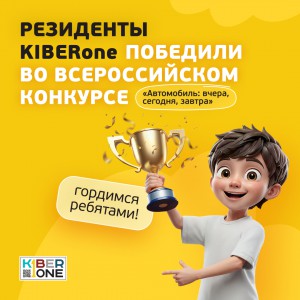 РЕЗИДЕНТЫ KIBERone ПОБЕДИЛИ ВО ВСЕРОССИЙСКОМ КОНКУРСЕ

«Автомобиль: вчера, сегодня, завтра»

гордимся ребятами!

KIBER ONE